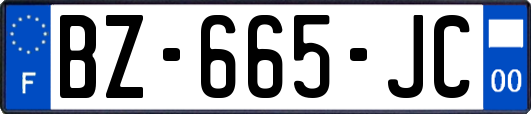 F

BZ-665-JC

00